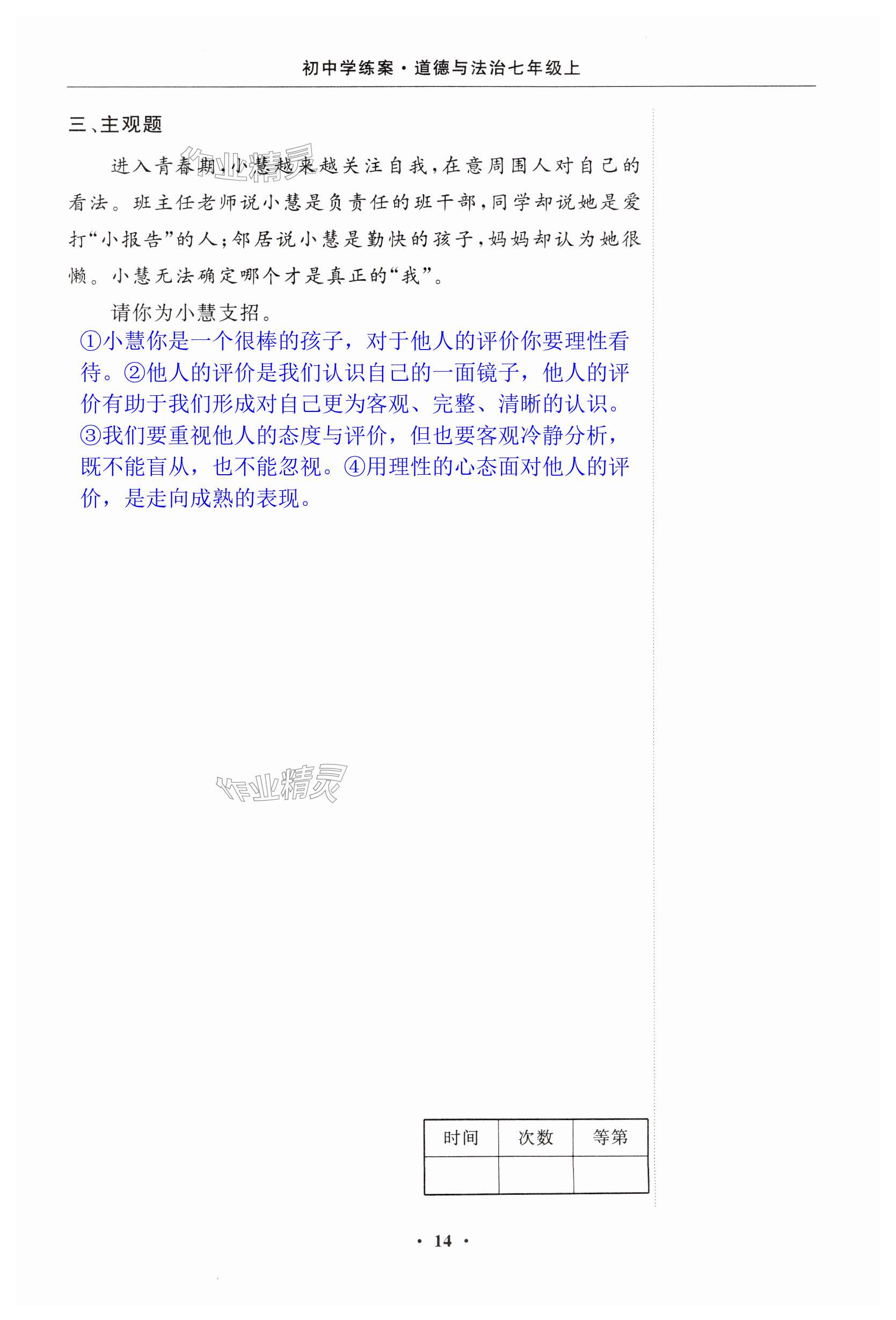 初中学练案·道德与法治七年级上

三、主观题

进入青春期,小慧越来越关注自我,在意周围人对自己的看法。班主任老师说小慧是负责任的班干部,同学却说她是爱打“小报告”的人;邻居说小慧是勤快的孩子,妈妈却认为她很懒。小慧无法确定哪个才是真正的“我”。

请你为小慧支招。

①小慧你是一个很棒的孩子，对于他人的评价你要理性看待。②他人的评价是我们认识自己的一面镜子，他人的评价有助于我们形成对自己更为客观、完整、清晰的认识。③我们要重视他人的态度与评价，但也要客观冷静分析，既不能盲从，也不能忽视。④用理性的心态面对他人的评价，是走向成熟的表现。

| 时间 | 次数 | 等第 |
|---|---|---|
|  |  |  |

· 14 ·

作业精灵